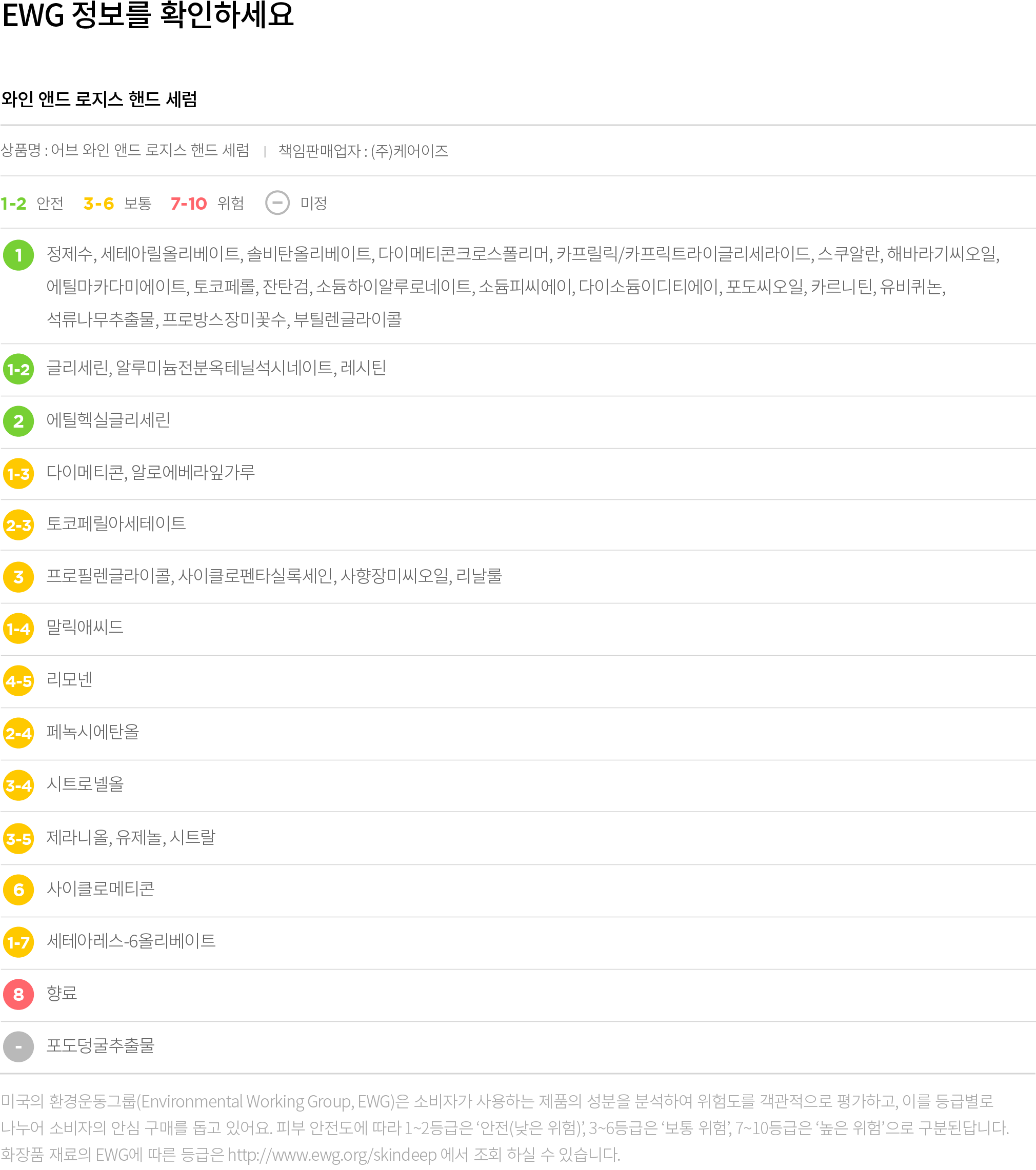 EWG 정보를 확인하세요

와인 앤드 로지스 핸드 세럼

상품명 : 어브 와인 앤드 로지스 핸드 세럼 | 책임판매업자 : (주)케어이즈

1-2 안전 3-6 보통 7-10 위험 − 미정

1 정제수, 세테아릴올리베이트, 솔비탄올리베이트, 다이메티콘크로스폴리머, 카프릴릭/카프릭트라이글리세라이드, 스쿠알란, 해바라기씨오일, 에틸마카다미에이트, 토코페롤, 잔탄검, 소듐하이알루로네이트, 소듐피씨에이, 다이소듐이디티에이, 포도씨오일, 카르니틴, 유비퀴논, 석류나무추출물, 프로방스장미꽃수, 부틸렌글라이콜

1-2 글리세린, 알루미늄전분옥테닐석시네이트, 레시틴

2 에틸헥실글리세린

1-3 다이메티콘, 알로에베라잎가루

2-3 토코페릴아세테이트

3 프로필렌글라이콜, 사이클로펜타실록세인, 사향장미씨오일, 리날룰

1-4 말릭애씨드

4-5 리모넨

2-4 페녹시에탄올

3-4 시트로넬올

3-5 제라니올, 유제놀, 시트랄

6 사이클로메티콘

1-7 세테아레스-6올리베이트

8 향료

- 포도덩굴추출물

미국의 환경운동그룹(Environmental Working Group, EWG)은 소비자가 사용하는 제품의 성분을 분석하여 위험도를 객관적으로 평가하고, 이를 등급별로 나누어 소비자의 안심 구매를 돕고 있어요. 피부 안전도에 따라 1~2등급은 '안전(낮은 위험)', 3~6등급은 '보통 위험', 7~10등급은 '높은 위험'으로 구분된답니다. 화장품 재료의 EWG에 따른 등급은 http://www.ewg.org/skindeep 에서 조회 하실 수 있습니다.